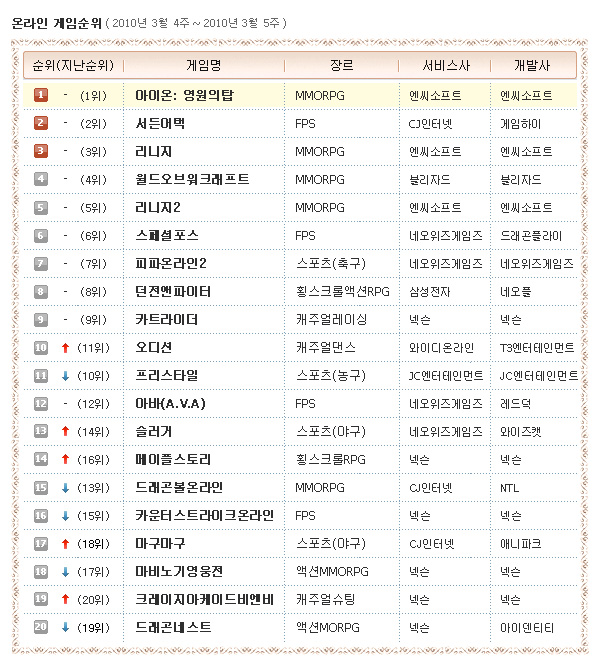 온라인 게임순위 ( 2010년 3월 4주 ~ 2010년 3월 5주 )

| 순위(지난순위) | 게임명 | 장르 | 서비스사 | 개발사 |
|---|---|---|---|---|
| 1 - (1위) | 아이온: 영원의탑 | MMORPG | 엔씨소프트 | 엔씨소프트 |
| 2 - (2위) | 서든어택 | FPS | CJ인터넷 | 게임하이 |
| 3 - (3위) | 리니지 | MMORPG | 엔씨소프트 | 엔씨소프트 |
| 4 - (4위) | 월드오브워크래프트 | MMORPG | 블리자드 | 블리자드 |
| 5 - (5위) | 리니지2 | MMORPG | 엔씨소프트 | 엔씨소프트 |
| 6 - (6위) | 스페셜포스 | FPS | 네오위즈게임즈 | 드래곤플라이 |
| 7 - (7위) | 피파온라인2 | 스포츠(축구) | 네오위즈게임즈 | 네오위즈게임즈 |
| 8 - (8위) | 던전앤파이터 | 횡스크롤액션RPG | 삼성전자 | 네오플 |
| 9 - (9위) | 카트라이더 | 캐주얼레이싱 | 넥슨 | 넥슨 |
| 10 ↑ (11위) | 오디션 | 캐주얼댄스 | 와이디온라인 | T3엔터테인먼트 |
| 11 ↓ (10위) | 프리스타일 | 스포츠(농구) | JC엔터테인먼트 | JC엔터테인먼트 |
| 12 - (12위) | 아바(A.V.A) | FPS | 네오위즈게임즈 | 레드덕 |
| 13 ↑ (14위) | 슬러거 | 스포츠(야구) | 네오위즈게임즈 | 와이즈캣 |
| 14 ↑ (16위) | 메이플스토리 | 횡스크롤RPG | 넥슨 | 넥슨 |
| 15 ↓ (13위) | 드래곤볼온라인 | MMORPG | CJ인터넷 | NTL |
| 16 ↓ (15위) | 카운터스트라이크온라인 | FPS | 넥슨 | 넥슨 |
| 17 ↑ (18위) | 마구마구 | 스포츠(야구) | CJ인터넷 | 애니파크 |
| 18 ↓ (17위) | 마비노기영웅전 | 액션MMORPG | 넥슨 | 넥슨 |
| 19 ↑ (20위) | 크레이지아케이드비엔비 | 캐주얼슈팅 | 넥슨 | 넥슨 |
| 20 ↓ (19위) | 드래곤네스트 | 액션MORPG | 넥슨 | 아이덴티티 |